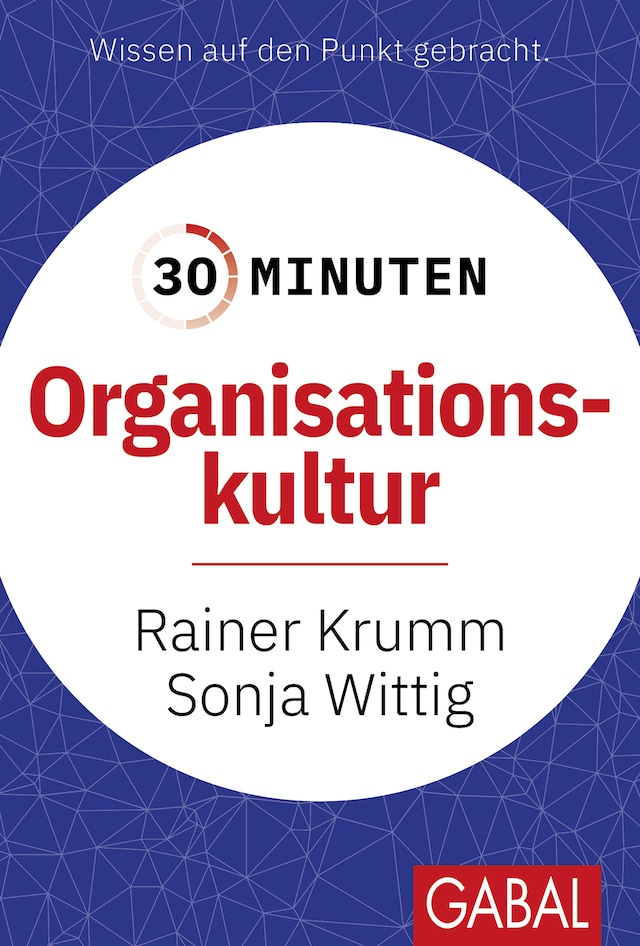 Wissen auf den Punkt gebracht.

30 MINUTEN

Organisationskultur

Rainer Krumm
Sonja Wittig

GABAL